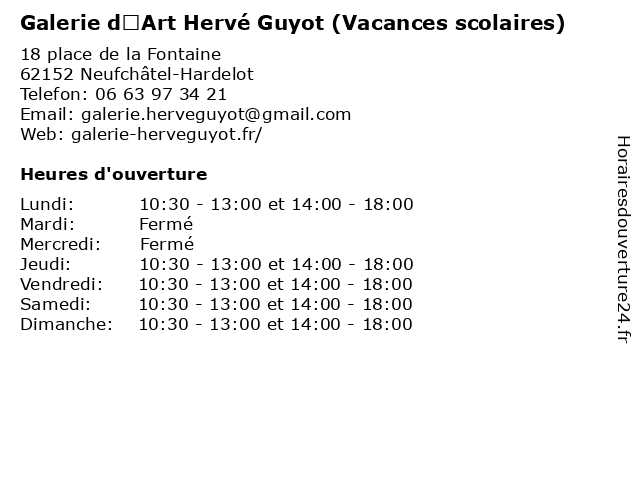 Galerie d□Art Hervé Guyot (Vacances scolaires)

18 place de la Fontaine
62152 Neufchâtel-Hardelot
Telefon: 06 63 97 34 21
Email: galerie.herveguyot@gmail.com
Web: galerie-herveguyot.fr/

Heures d'ouverture

| | |
|---|---|
| Lundi: | 10:30 - 13:00 et 14:00 - 18:00 |
| Mardi: | Fermé |
| Mercredi: | Fermé |
| Jeudi: | 10:30 - 13:00 et 14:00 - 18:00 |
| Vendredi: | 10:30 - 13:00 et 14:00 - 18:00 |
| Samedi: | 10:30 - 13:00 et 14:00 - 18:00 |
| Dimanche: | 10:30 - 13:00 et 14:00 - 18:00 |

Horairesdouverture24.fr